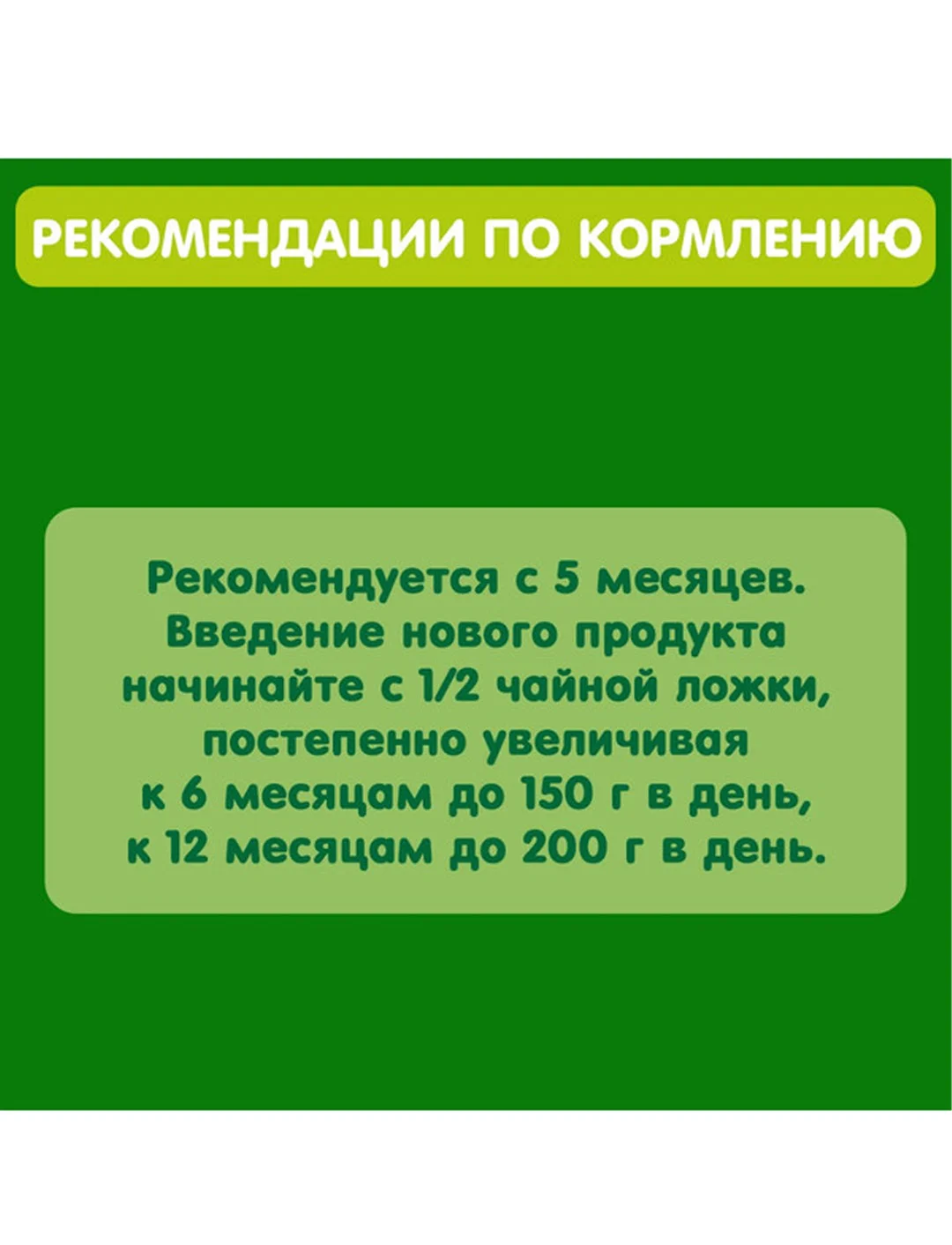 РЕКОМЕНДАЦИИ ПО КОРМЛЕНИЮ

Рекомендуется с 5 месяцев. Введение нового продукта начинайте с 1/2 чайной ложки, постепенно увеличивая к 6 месяцам до 150 г в день, к 12 месяцам до 200 г в день.